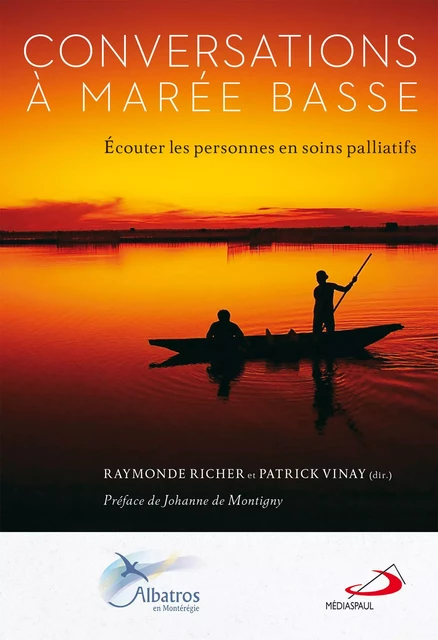 CONVERSATIONS
À MARÉE BASSE

Écouter les personnes en soins palliatifs

RAYMONDE RICHER et PATRICK VINAY (dir.)

Préface de Johanne de Montigny

Albatros
en Montérégie

MÉDIASPAUL